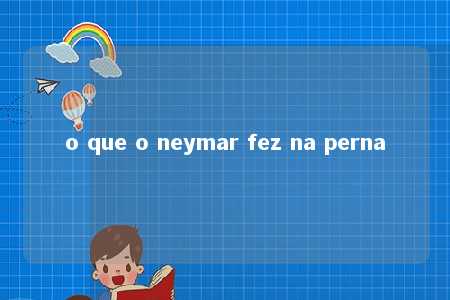 o que o neymar fez na perna